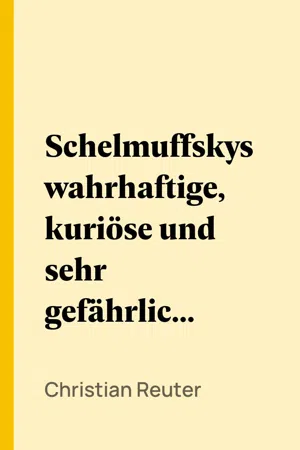 Schelmuffskys wahrhaftige, kuriöse und sehr gefährlic...

Christian Reuter